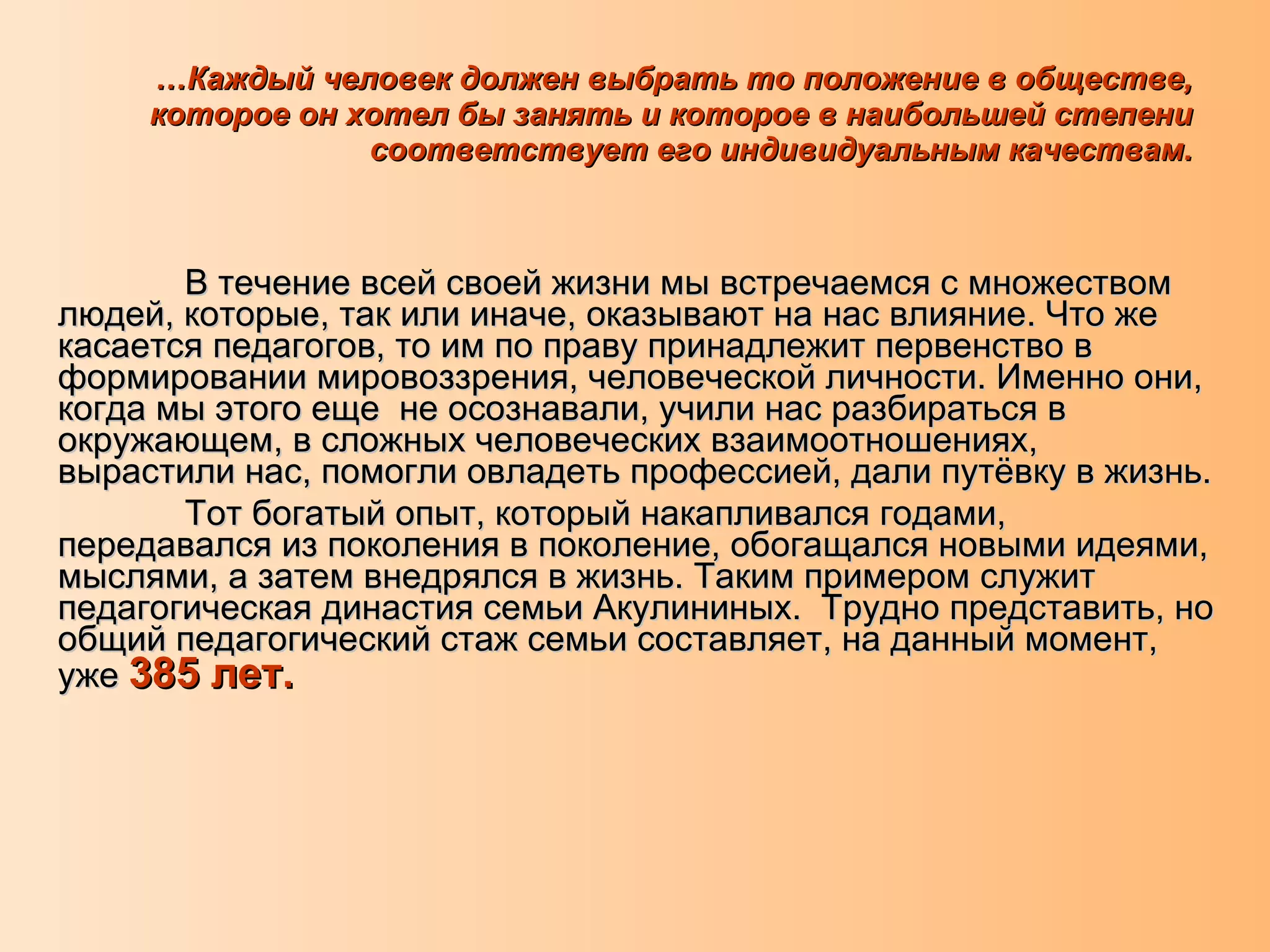 …Каждый человек должен выбрать то положение в обществе, которое он хотел бы занять и которое в наибольшей степени соответствует его индивидуальным качествам.

В течение всей своей жизни мы встречаемся с множеством людей, которые, так или иначе, оказывают на нас влияние. Что же касается педагогов, то им по праву принадлежит первенство в формировании мировоззрения, человеческой личности. Именно они, когда мы этого еще не осознавали, учили нас разбираться в окружающем, в сложных человеческих взаимоотношениях, вырастили нас, помогли овладеть профессией, дали путёвку в жизнь.

Тот богатый опыт, который накапливался годами, передавался из поколения в поколение, обогащался новыми идеями, мыслями, а затем внедрялся в жизнь. Таким примером служит педагогическая династия семьи Акулининых. Трудно представить, но общий педагогический стаж семьи составляет, на данный момент, уже 385 лет.